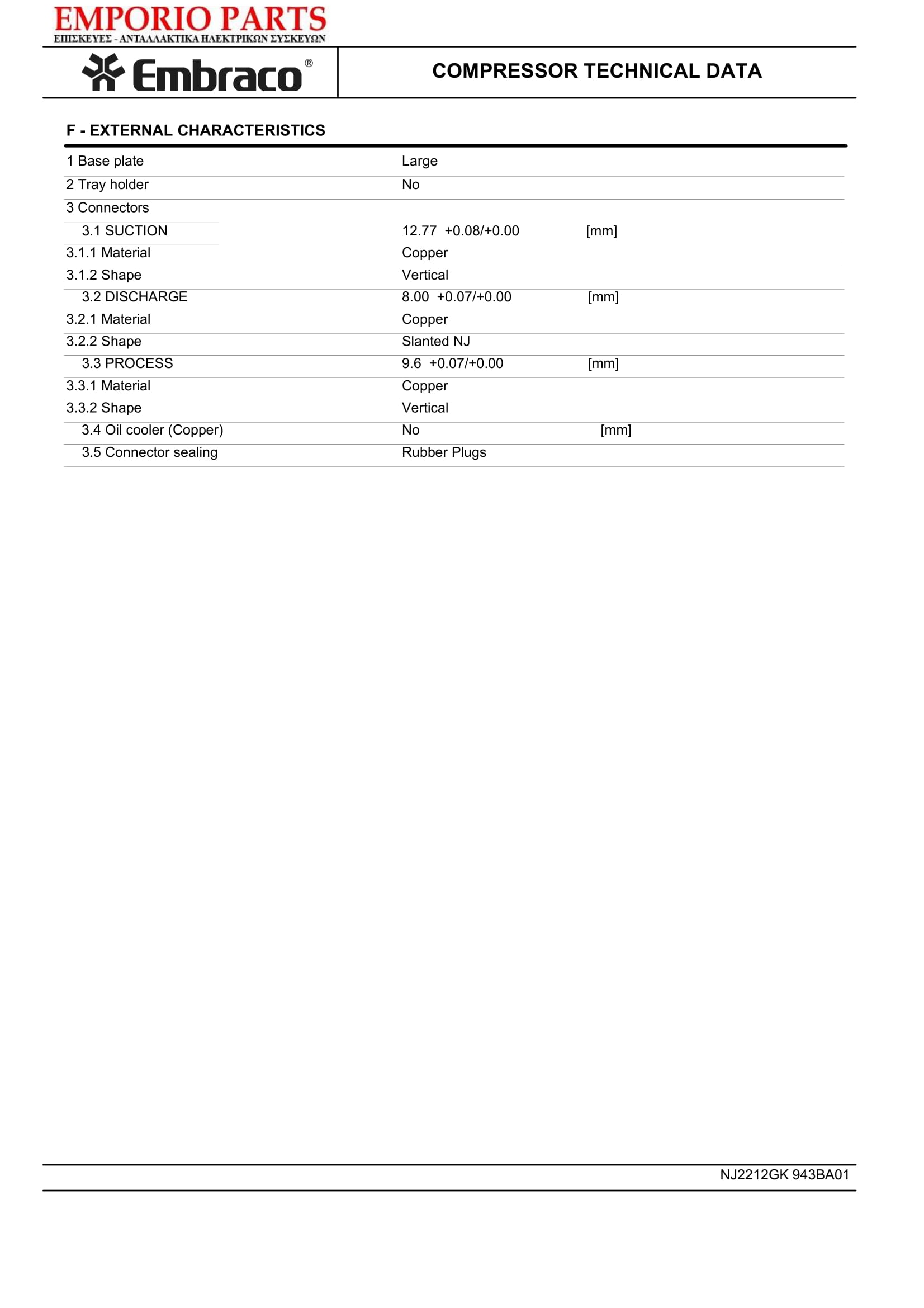 EMPORIO PARTS
ΕΠΙΣΚΕΥΕΣ - ΑΝΤΑΛΛΑΚΤΙΚΑ ΗΛΕΚΤΡΙΚΩΝ ΣΥΣΚΕΥΩΝ

Embraco®

COMPRESSOR TECHNICAL DATA

F - EXTERNAL CHARACTERISTICS

| | | |
|---|---|---|
| 1 Base plate | Large | |
| 2 Tray holder | No | |
| 3 Connectors | | |
| 3.1 SUCTION | 12.77 +0.08/+0.00 | [mm] |
| 3.1.1 Material | Copper | |
| 3.1.2 Shape | Vertical | |
| 3.2 DISCHARGE | 8.00 +0.07/+0.00 | [mm] |
| 3.2.1 Material | Copper | |
| 3.2.2 Shape | Slanted NJ | |
| 3.3 PROCESS | 9.6 +0.07/+0.00 | [mm] |
| 3.3.1 Material | Copper | |
| 3.3.2 Shape | Vertical | |
| 3.4 Oil cooler (Copper) | No | [mm] |
| 3.5 Connector sealing | Rubber Plugs | |

NJ2212GK 943BA01